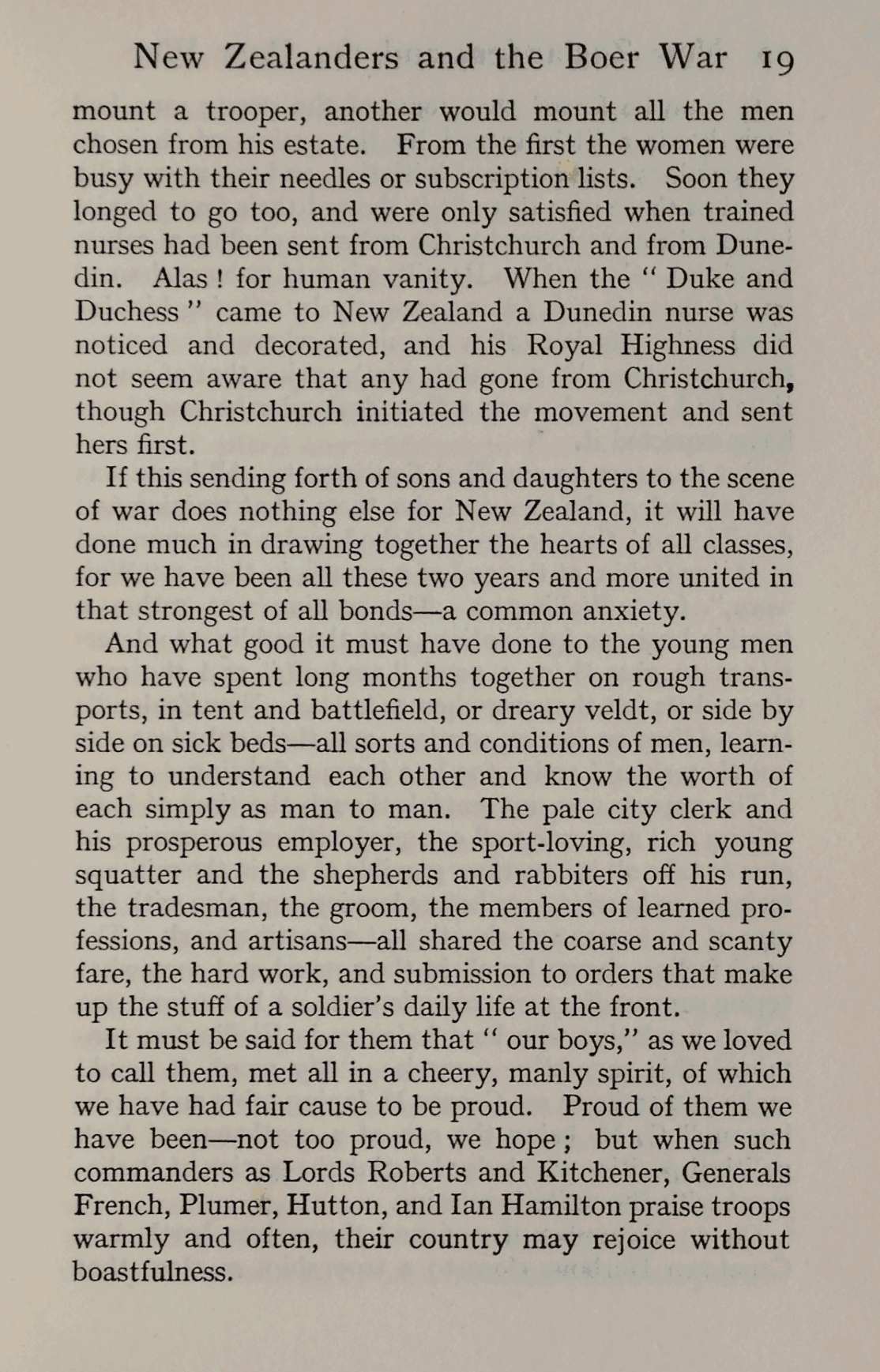 New Zealanders and the Boer War 19

mount a trooper, another would mount all the men chosen from his estate. From the first the women were busy with their needles or subscription lists. Soon they longed to go too, and were only satisfied when trained nurses had been sent from Christchurch and from Dunedin. Alas ! for human vanity. When the " Duke and Duchess " came to New Zealand a Dunedin nurse was noticed and decorated, and his Royal Highness did not seem aware that any had gone from Christchurch, though Christchurch initiated the movement and sent hers first.

If this sending forth of sons and daughters to the scene of war does nothing else for New Zealand, it will have done much in drawing together the hearts of all classes, for we have been all these two years and more united in that strongest of all bonds—a common anxiety.

And what good it must have done to the young men who have spent long months together on rough transports, in tent and battlefield, or dreary veldt, or side by side on sick beds—all sorts and conditions of men, learning to understand each other and know the worth of each simply as man to man. The pale city clerk and his prosperous employer, the sport-loving, rich young squatter and the shepherds and rabbiters off his run, the tradesman, the groom, the members of learned professions, and artisans—all shared the coarse and scanty fare, the hard work, and submission to orders that make up the stuff of a soldier's daily life at the front.

It must be said for them that " our boys," as we loved to call them, met all in a cheery, manly spirit, of which we have had fair cause to be proud. Proud of them we have been—not too proud, we hope ; but when such commanders as Lords Roberts and Kitchener, Generals French, Plumer, Hutton, and Ian Hamilton praise troops warmly and often, their country may rejoice without boastfulness.